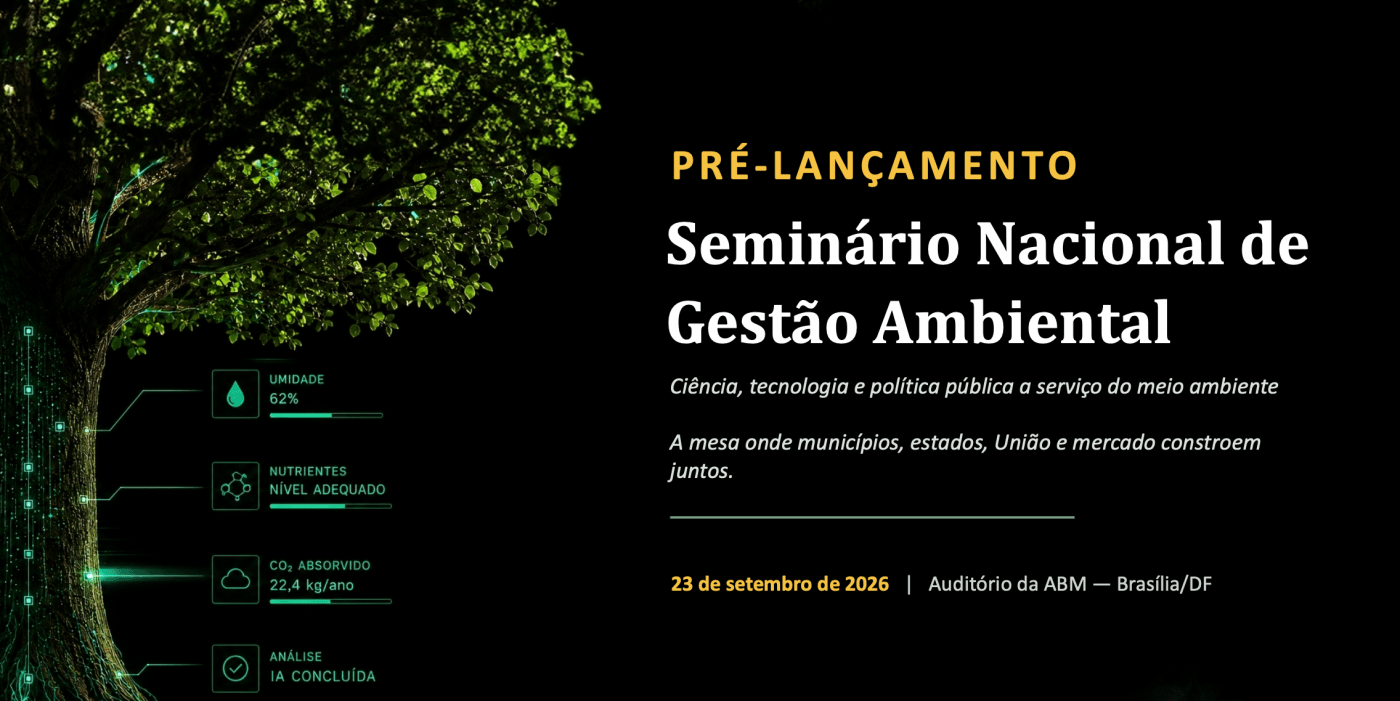 UMIDADE
62%

NUTRIENTES
NÍVEL ADEQUADO

$CO_2$ ABSORVIDO
22,4 kg/ano

ANÁLISE
IA CONCLUÍDA

PRÉ-LANÇAMENTO

Seminário Nacional de Gestão Ambiental

Ciência, tecnologia e política pública a serviço do meio ambiente

A mesa onde municípios, estados, União e mercado constroem juntos.

23 de setembro de 2026 | Auditório da ABM — Brasília/DF